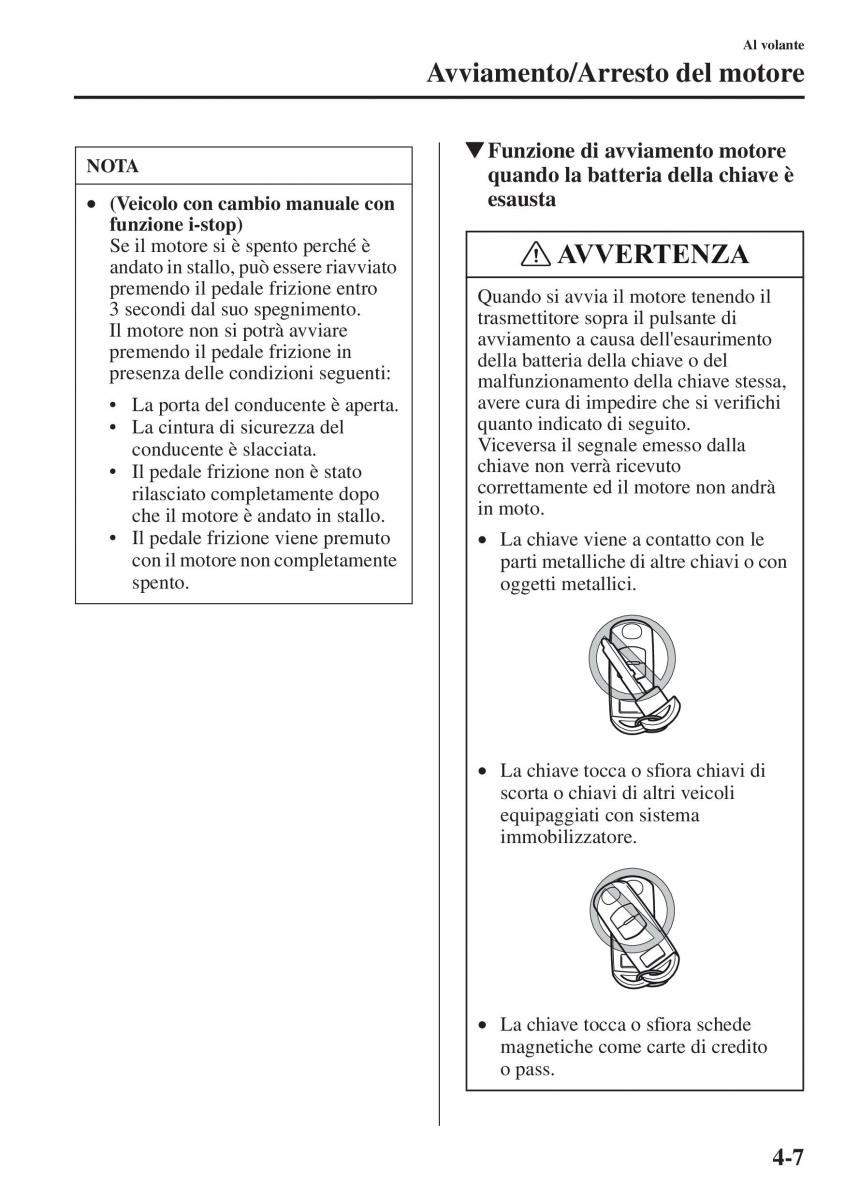 Al volante

Avviamento/Arresto del motore

NOTA

• (Veicolo con cambio manuale con funzione i-stop)
Se il motore si è spento perché è andato in stallo, può essere riavviato premendo il pedale frizione entro 3 secondi dal suo spegnimento.
Il motore non si potrà avviare premendo il pedale frizione in presenza delle condizioni seguenti:

• La porta del conducente è aperta.
• La cintura di sicurezza del conducente è slacciata.
• Il pedale frizione non è stato rilasciato completamente dopo che il motore è andato in stallo.
• Il pedale frizione viene premuto con il motore non completamente spento.

▼Funzione di avviamento motore quando la batteria della chiave è esausta

AVVERTENZA

Quando si avvia il motore tenendo il trasmettitore sopra il pulsante di avviamento a causa dell'esaurimento della batteria della chiave o del malfunzionamento della chiave stessa, avere cura di impedire che si verifichi quanto indicato di seguito.
Viceversa il segnale emesso dalla chiave non verrà ricevuto correttamente ed il motore non andrà in moto.

• La chiave viene a contatto con le parti metalliche di altre chiavi o con oggetti metallici.

• La chiave tocca o sfiora chiavi di scorta o chiavi di altri veicoli equipaggiati con sistema immobilizzatore.

• La chiave tocca o sfiora schede magnetiche come carte di credito o pass.

4-7